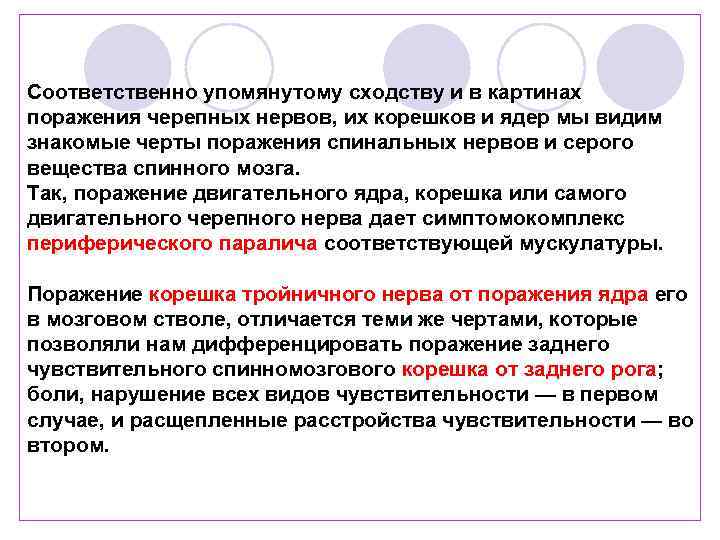 Соответственно упомянутому сходству и в картинах поражения черепных нервов, их корешков и ядер мы видим знакомые черты поражения спинальных нервов и серого вещества спинного мозга.
Так, поражение двигательного ядра, корешка или самого двигательного черепного нерва дает симптомокомплекс периферического паралича соответствующей мускулатуры.

Поражение корешка тройничного нерва от поражения ядра его в мозговом стволе, отличается теми же чертами, которые позволяли нам дифференцировать поражение заднего чувствительного спинномозгового корешка от заднего рога; боли, нарушение всех видов чувствительности — в первом случае, и расщепленные расстройства чувствительности — во втором.